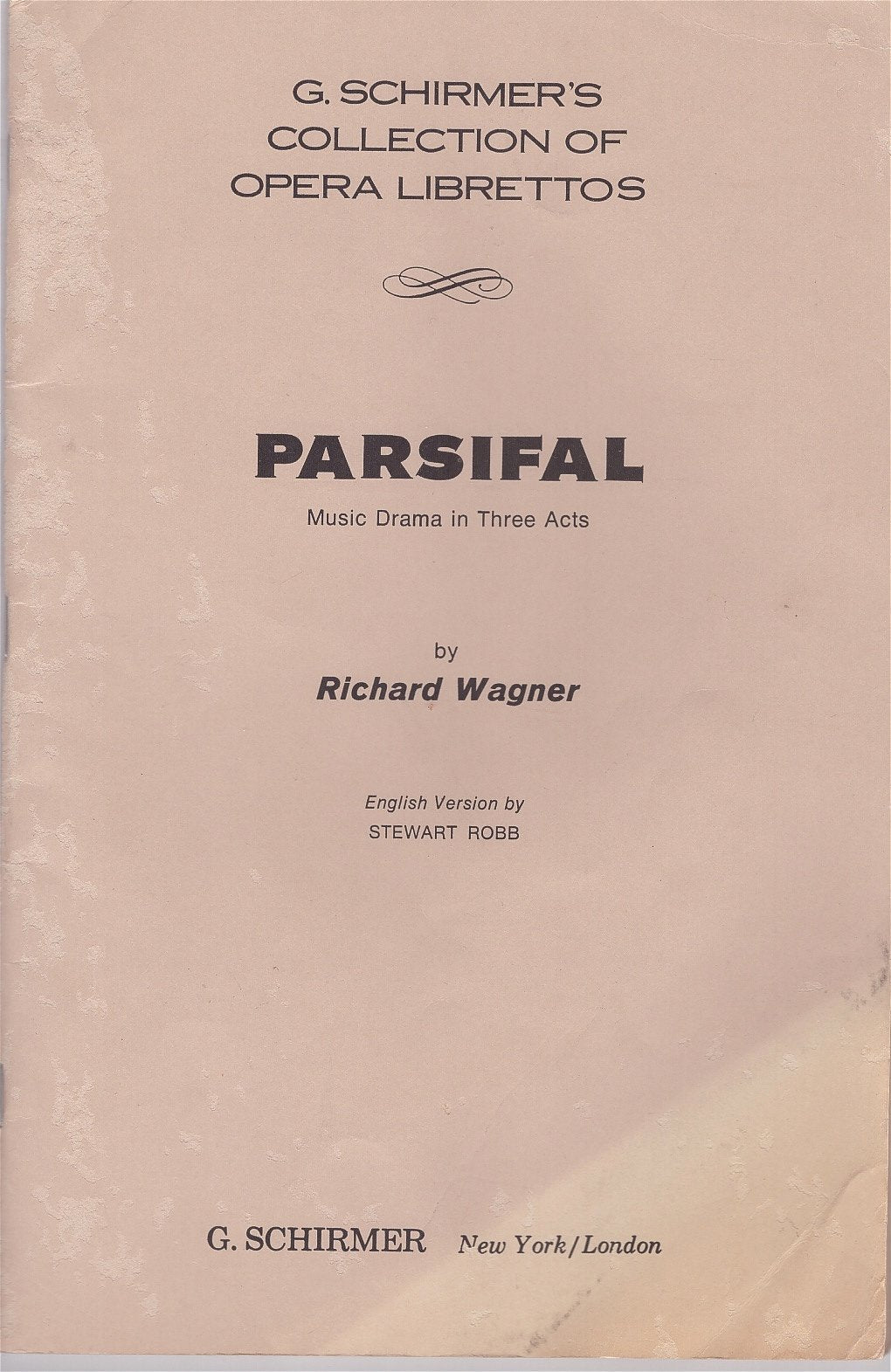 G. SCHIRMER'S
COLLECTION OF
OPERA LIBRETTOS

PARSIFAL

Music Drama in Three Acts

by

Richard Wagner

English Version by
STEWART ROBB

G. SCHIRMER New York/London